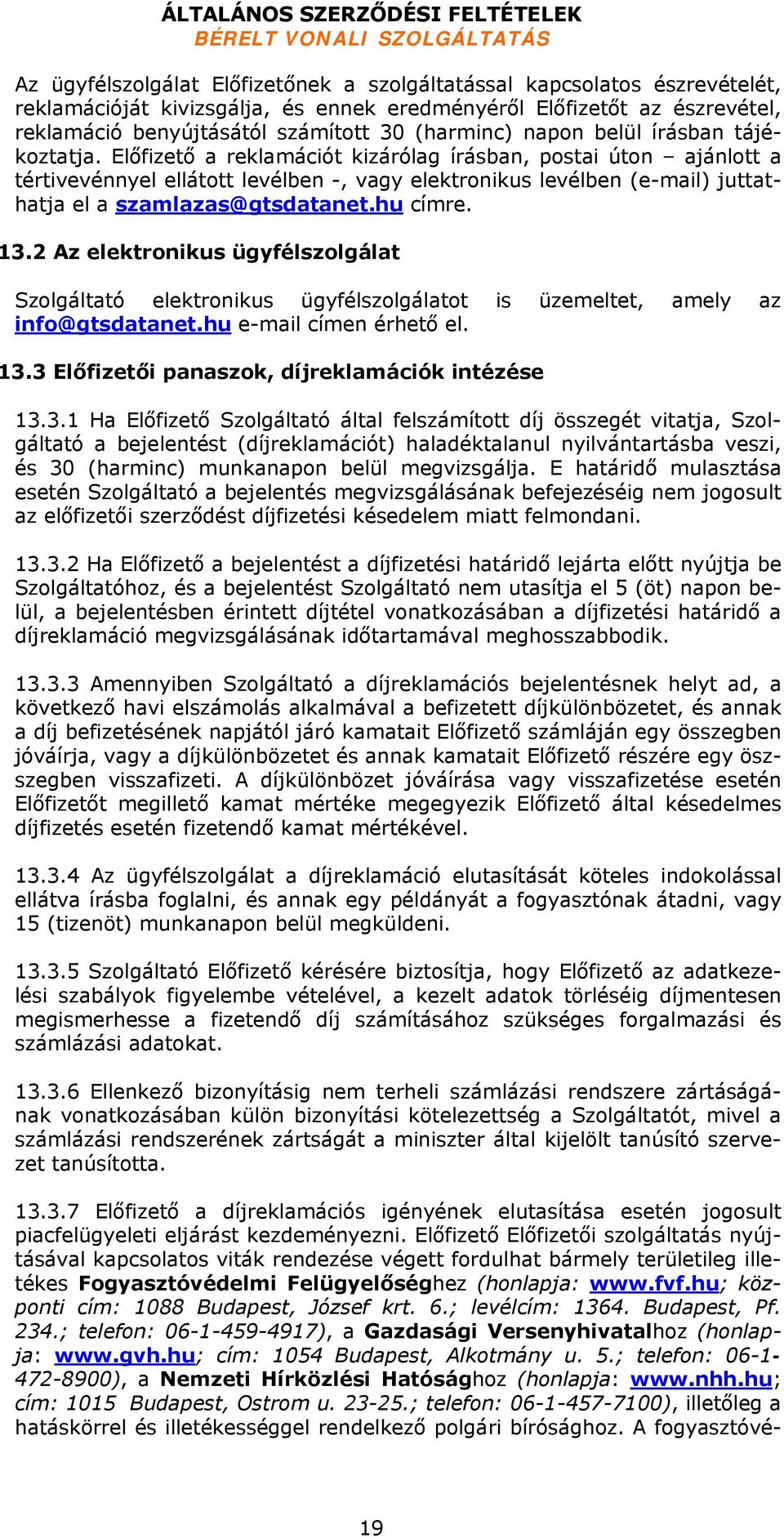 ÁLTALÁNOS SZERZŐDÉSI FELTÉTELEK
BÉRELT VONALI SZOLGÁLTATÁS

Az ügyfélszolgálat Előfizetőnek a szolgáltatással kapcsolatos észrevételét, reklamációját kivizsgálja, és ennek eredményéről Előfizetőt az észrevétel, reklamáció benyújtásától számított 30 (harminc) napon belül írásban tájékoztatja. Előfizető a reklamációt kizárólag írásban, postai úton – ajánlott a tértivevénnyel ellátott levélben -, vagy elektronikus levélben (e-mail) juttathatja el a szamlazas@gtsdatanet.hu címre.

13.2 Az elektronikus ügyfélszolgálat

Szolgáltató elektronikus ügyfélszolgálatot is üzemeltet, amely az info@gtsdatanet.hu e-mail címen érhető el.

13.3 Előfizetői panaszok, díjreklamációk intézése

13.3.1 Ha Előfizető Szolgáltató által felszámított díj összegét vitatja, Szolgáltató a bejelentést (díjreklamációt) haladéktalanul nyilvántartásba veszi, és 30 (harminc) munkanapon belül megvizsgálja. E határidő mulasztása esetén Szolgáltató a bejelentés megvizsgálásának befejezéséig nem jogosult az előfizetői szerződést díjfizetési késedelem miatt felmondani.

13.3.2 Ha Előfizető a bejelentést a díjfizetési határidő lejárta előtt nyújtja be Szolgáltatóhoz, és a bejelentést Szolgáltató nem utasítja el 5 (öt) napon belül, a bejelentésben érintett díjtétel vonatkozásában a díjfizetési határidő a díjreklamáció megvizsgálásának időtartamával meghosszabbodik.

13.3.3 Amennyiben Szolgáltató a díjreklamációs bejelentésnek helyt ad, a következő havi elszámolás alkalmával a befizetett díjkülönbözetet, és annak a díj befizetésének napjától járó kamatait Előfizető számláján egy összegben jóváírja, vagy a díjkülönbözetet és annak kamatait Előfizető részére egy összegben visszafizeti. A díjkülönbözet jóváírása vagy visszafizetése esetén Előfizetőt megillető kamat mértéke megegyezik Előfizető által késedelmes díjfizetés esetén fizetendő kamat mértékével.

13.3.4 Az ügyfélszolgálat a díjreklamáció elutasítását köteles indokolással ellátva írásba foglalni, és annak egy példányát a fogyasztónak átadni, vagy 15 (tizenöt) munkanapon belül megküldeni.

13.3.5 Szolgáltató Előfizető kérésére biztosítja, hogy Előfizető az adatkezelési szabályok figyelembe vételével, a kezelt adatok törléséig díjmentesen megismerhesse a fizetendő díj számításához szükséges forgalmazási és számlázási adatokat.

13.3.6 Ellenkező bizonyításig nem terheli számlázási rendszere zártságának vonatkozásában külön bizonyítási kötelezettség a Szolgáltatót, mivel a számlázási rendszerének zártságát a miniszter által kijelölt tanúsító szervezet tanúsította.

13.3.7 Előfizető a díjreklamációs igényének elutasítása esetén jogosult piacfelügyeleti eljárást kezdeményezni. Előfizető Előfizetői szolgáltatás nyújtásával kapcsolatos viták rendezése végett fordulhat bármely területileg illetékes Fogyasztóvédelmi Felügyelőséghez (honlapja: www.fvf.hu; központi cím: 1088 Budapest, József krt. 6.; levélcím: 1364. Budapest, Pf. 234.; telefon: 06-1-459-4917), a Gazdasági Versenyhivatalhoz (honlapja: www.gvh.hu; cím: 1054 Budapest, Alkotmány u. 5.; telefon: 06-1-472-8900), a Nemzeti Hírközlési Hatósághoz (honlapja: www.nhh.hu; cím: 1015 Budapest, Ostrom u. 23-25.; telefon: 06-1-457-7100), illetőleg a hatáskörrel és illetékességgel rendelkező polgári bírósághoz. A fogyasztóvé-

19